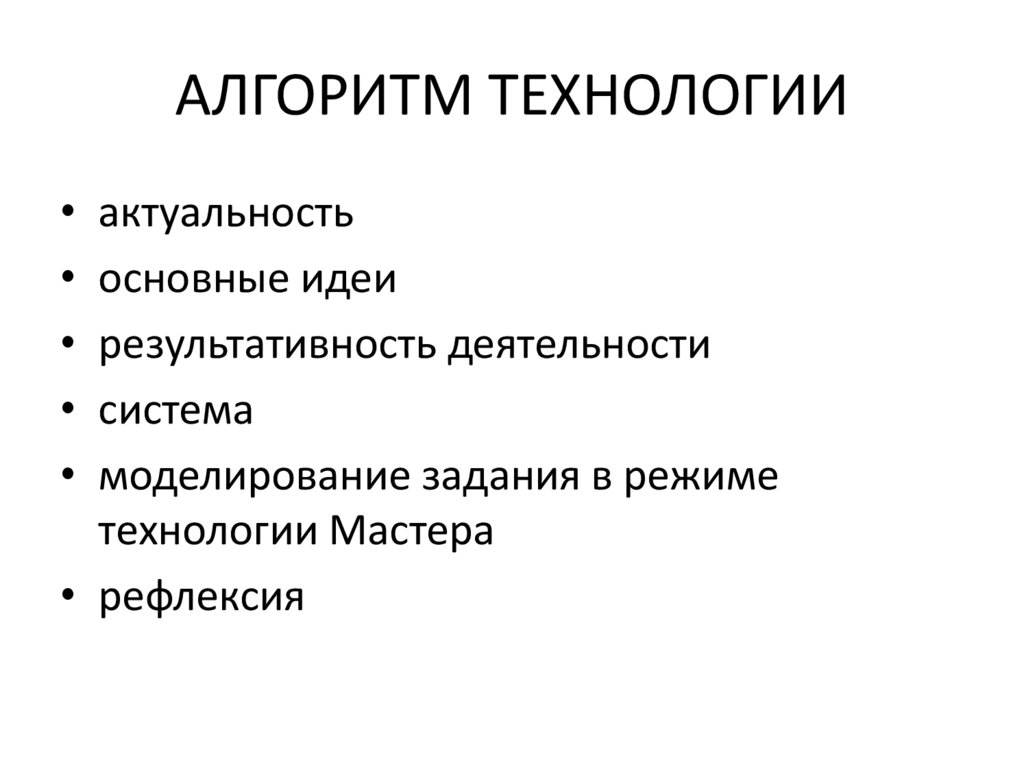 АЛГОРИТМ ТЕХНОЛОГИИ

• актуальность
• основные идеи
• результативность деятельности
• система
• моделирование задания в режиме технологии Мастера
• рефлексия